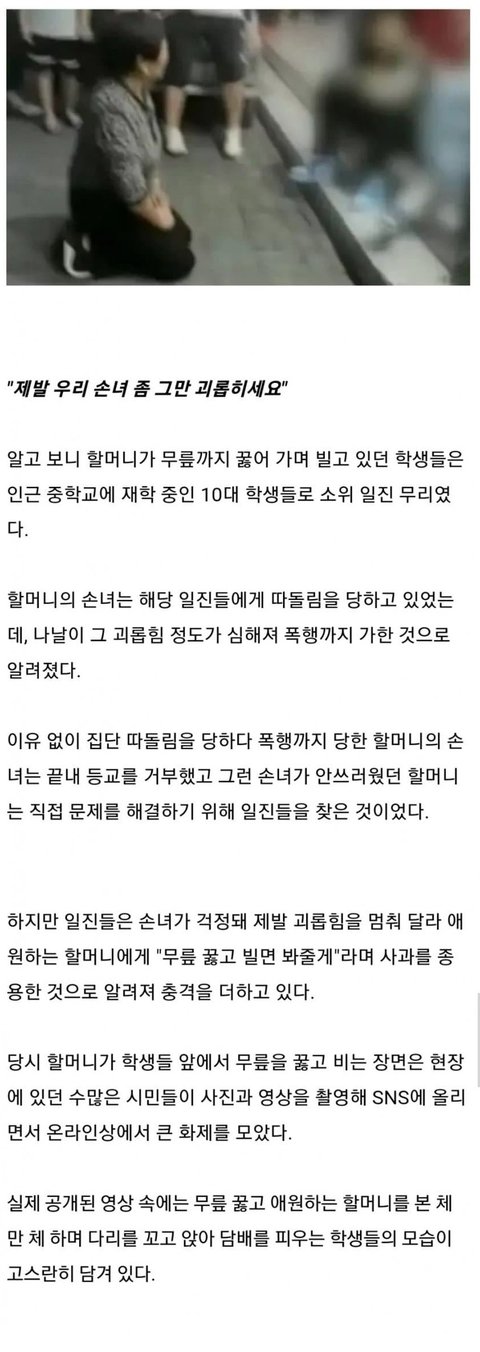 "제발 우리 손녀 좀 그만 괴롭히세요"

알고 보니 할머니가 무릎까지 꿇어 가며 빌고 있던 학생들은 인근 중학교에 재학 중인 10대 학생들로 소위 일진 무리였다.

할머니의 손녀는 해당 일진들에게 따돌림을 당하고 있었는데, 나날이 그 괴롭힘 정도가 심해져 폭행까지 가한 것으로 알려졌다.

이유 없이 집단 따돌림을 당하다 폭행까지 당한 할머니의 손녀는 끝내 등교를 거부했고 그런 손녀가 안쓰러웠던 할머니는 직접 문제를 해결하기 위해 일진들을 찾은 것이었다.

하지만 일진들은 손녀가 걱정돼 제발 괴롭힘을 멈춰 달라 애원하는 할머니에게 "무릎 꿇고 빌면 봐줄게"라며 사과를 종용한 것으로 알려져 충격을 더하고 있다.

당시 할머니가 학생들 앞에서 무릎을 꿇고 비는 장면은 현장에 있던 수많은 시민들이 사진과 영상을 촬영해 SNS에 올리면서 온라인상에서 큰 화제를 모았다.

실제 공개된 영상 속에는 무릎 꿇고 애원하는 할머니를 본 체 만 체 하며 다리를 꼬고 앉아 담배를 피우는 학생들의 모습이 고스란히 담겨 있다.